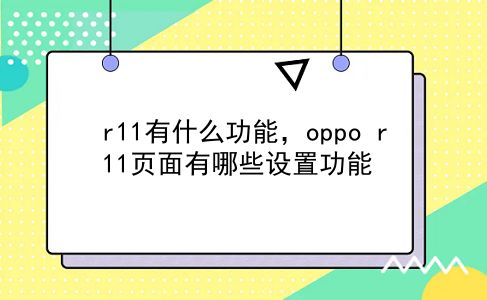 r11有什么功能，oppo r11页面有哪些设置功能